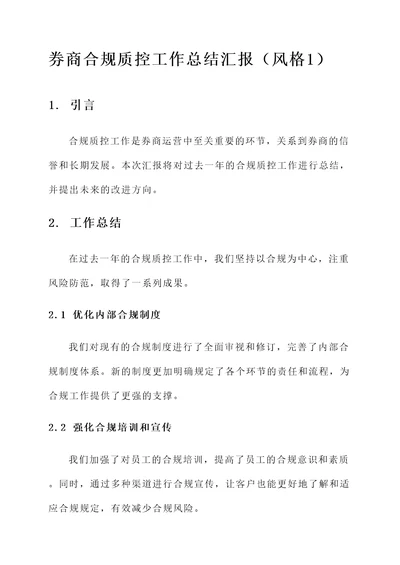 券商合规质控工作总结汇报（风格1）

1. 引言

合规质控工作是券商运营中至关重要的环节，关系到券商的信誉和长期发展。本次汇报将对过去一年的合规质控工作进行总结，并提出未来的改进方向。

2. 工作总结

在过去一年的合规质控工作中，我们坚持以合规为中心，注重风险防范，取得了一系列成果。

2.1 优化内部合规制度

我们对现有的合规制度进行了全面审视和修订，完善了内部合规制度体系。新的制度更加明确规定了各个环节的责任和流程，为合规工作提供了更强的支撑。

2.2 强化合规培训和宣传

我们加强了对员工的合规培训，提高了员工的合规意识和素质。同时，通过多种渠道进行合规宣传，让客户也能更好地了解和适应合规规定，有效减少合规风险。